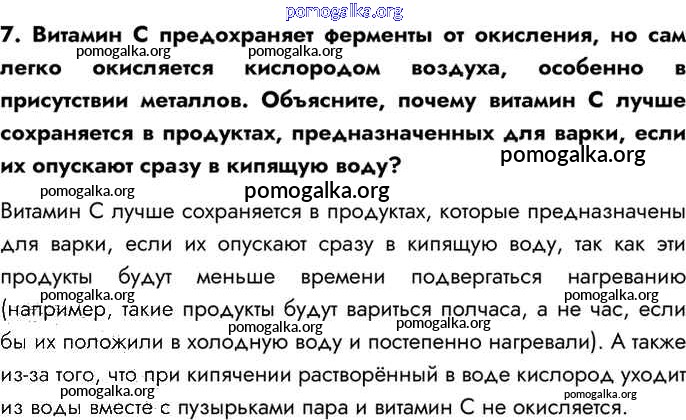 pomogalka.org

7. Витамин С предохраняет ферменты от окисления, но сам легко окисляется кислородом воздуха, особенно в присутствии металлов. Объясните, почему витамин С лучше сохраняется в продуктах, предназначенных для варки, если их опускают сразу в кипящую воду?

pomogalka.org pomogalka.org pomogalka.org pomogalka.org pomogalka.org

Витамин С лучше сохраняется в продуктах, которые предназначены для варки, если их опускают сразу в кипящую воду, так как эти продукты будут меньше времени подвергаться нагреванию (например, такие продукты будут вариться полчаса, а не час, если бы их положили в холодную воду и постепенно нагревали). А также из-за того, что при кипячении растворённый в воде кислород уходит из воды вместе с пузырьками пара и витамин С не окисляется.

pomogalka.org pomogalka.org pomogalka.org pomogalka.org pomogalka.org pomogalka.org